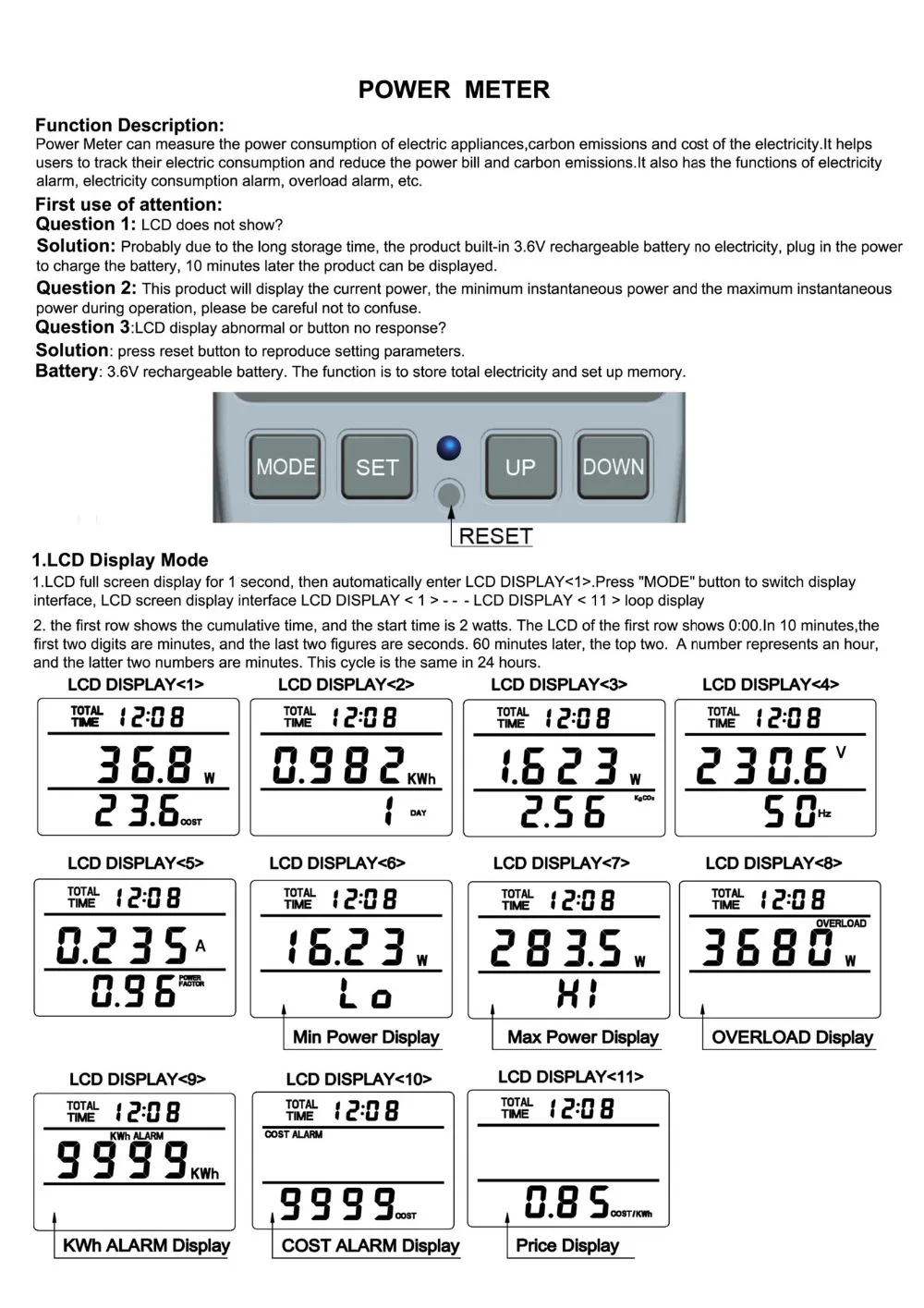 POWER METER

Function Description:
Power Meter can measure the power consumption of electric appliances,carbon emissions and cost of the electricity.It helps users to track their electric consumption and reduce the power bill and carbon emissions.It also has the functions of electricity alarm, electricity consumption alarm, overload alarm, etc.

First use of attention:
Question 1: LCD does not show?
Solution: Probably due to the long storage time, the product built-in 3.6V rechargeable battery no electricity, plug in the power to charge the battery, 10 minutes later the product can be displayed.
Question 2: This product will display the current power, the minimum instantaneous power and the maximum instantaneous power during operation, please be careful not to confuse.
Question 3:LCD display abnormal or button no response?
Solution: press reset button to reproduce setting parameters.
Battery: 3.6V rechargeable battery. The function is to store total electricity and set up memory.

MODE SET UP DOWN
RESET

1.LCD Display Mode
1.LCD full screen display for 1 second, then automatically enter LCD DISPLAY<1>.Press "MODE" button to switch display interface, LCD screen display interface LCD DISPLAY < 1 > - - - LCD DISPLAY < 11 > loop display
2. the first row shows the cumulative time, and the start time is 2 watts. The LCD of the first row shows 0:00.In 10 minutes,the first two digits are minutes, and the last two figures are seconds. 60 minutes later, the top two. A number represents an hour, and the latter two numbers are minutes. This cycle is the same in 24 hours.

LCD DISPLAY<1>
TOTAL TIME 12:08
36.8 W
23.6 COST

LCD DISPLAY<2>
TOTAL TIME 12:08
0.982 KWh
1 DAY

LCD DISPLAY<3>
TOTAL TIME 12:08
1.623 W
2.56 KgCO₂

LCD DISPLAY<4>
TOTAL TIME 12:08
230.6 V
50 Hz

LCD DISPLAY<5>
TOTAL TIME 12:08
0.235 A
0.96 POWER FACTOR

LCD DISPLAY<6>
TOTAL TIME 12:08
16.23 W
Lo
Min Power Display

LCD DISPLAY<7>
TOTAL TIME 12:08
283.5 W
HI
Max Power Display

LCD DISPLAY<8>
TOTAL TIME 12:08
OVERLOAD
3680 W
OVERLOAD Display

LCD DISPLAY<9>
TOTAL TIME 12:08
KWh ALARM
9999 KWh
KWh ALARM Display

LCD DISPLAY<10>
TOTAL TIME 12:08
COST ALARM
9999 COST
COST ALARM Display

LCD DISPLAY<11>
TOTAL TIME 12:08
0.85 COST/KWh
Price Display